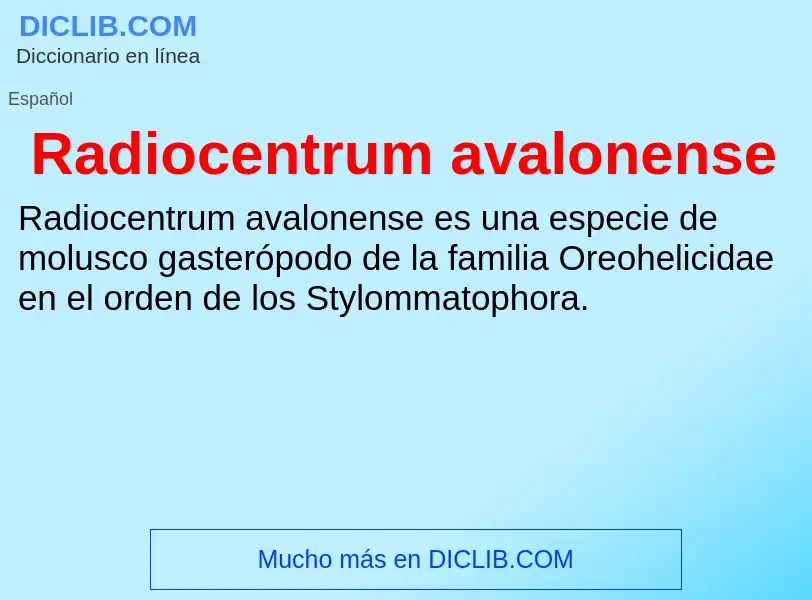 DICLIB.COM
Diccionario en línea

Español

Radiocentrum avalonense

Radiocentrum avalonense es una especie de molusco gasterópodo de la familia Oreohelicidae en el orden de los Stylommatophora.

Mucho más en DICLIB.COM